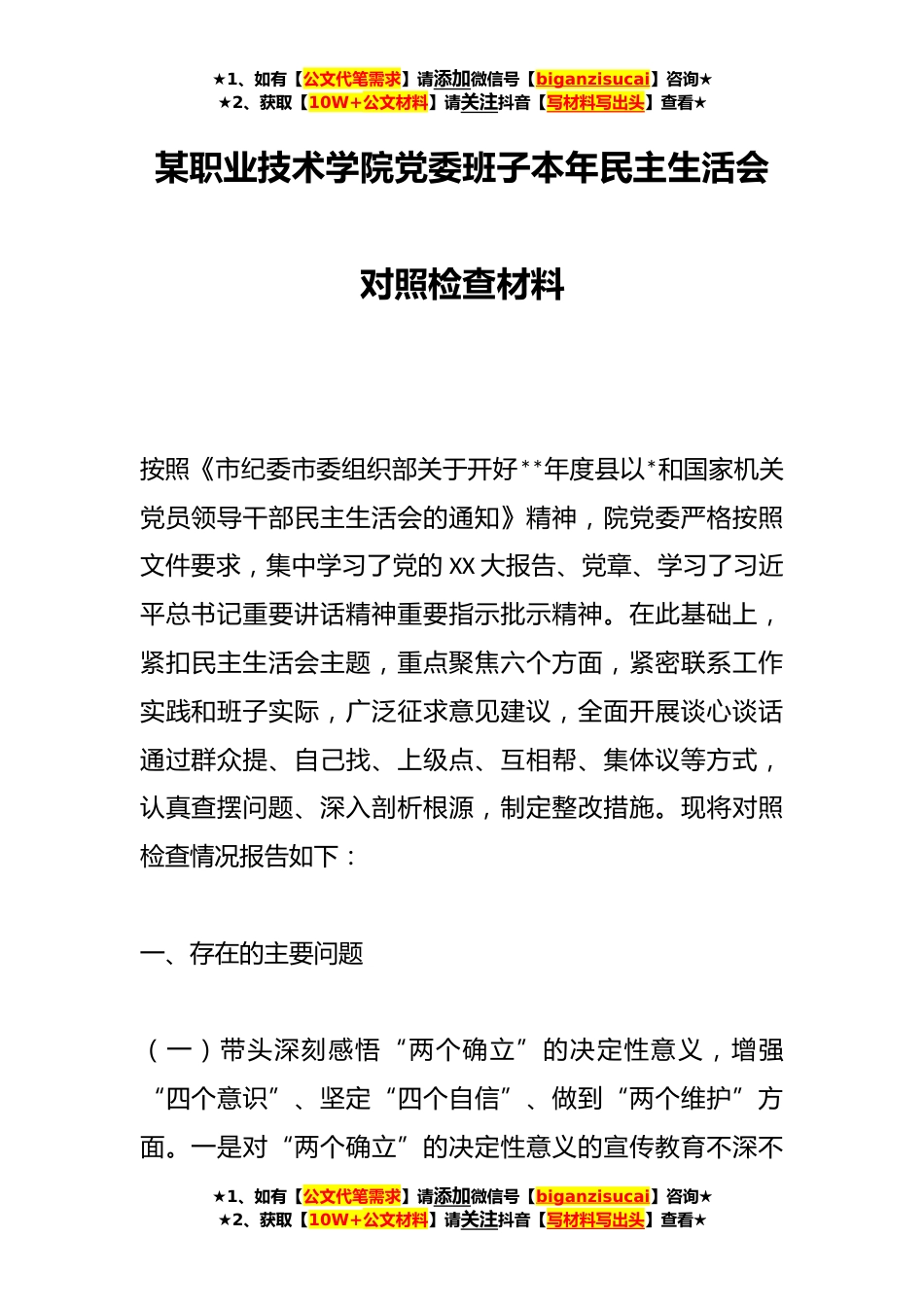 ★1、如有【公文代笔需求】请添加微信号【biganzisucai】咨询★
★2、获取【10W+公文材料】请关注抖音【写材料写出头】查看★

某职业技术学院党委班子本年民主生活会

对照检查材料

按照《市纪委市委组织部关于开好**年度县以*和国家机关党员领导干部民主生活会的通知》精神，院党委严格按照文件要求，集中学习了党的XX大报告、党章、学习了习近平总书记重要讲话精神重要指示批示精神。在此基础上，紧扣民主生活会主题，重点聚焦六个方面，紧密联系工作实践和班子实际，广泛征求意见建议，全面开展谈心谈话通过群众提、自己找、上级点、互相帮、集体议等方式，认真查摆问题、深入剖析根源，制定整改措施。现将对照检查情况报告如下：

一、存在的主要问题

（一）带头深刻感悟“两个确立”的决定性意义，增强“四个意识”、坚定“四个自信”、做到“两个维护”方面。一是对“两个确立”的决定性意义的宣传教育不深不

★1、如有【公文代笔需求】请添加微信号【biganzisucai】咨询★
★2、获取【10W+公文材料】请关注抖音【写材料写出头】查看★